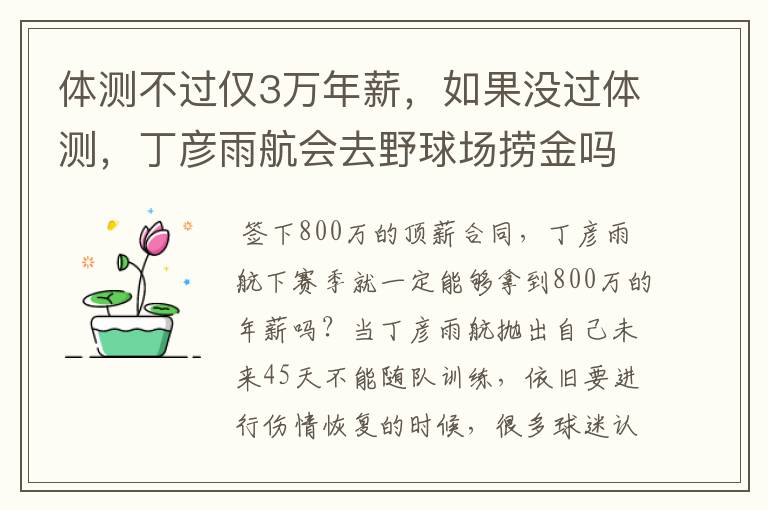 体测不过仅3万年薪，如果没过体测，丁彦雨航会去野球场捞金吗

签下800万的顶薪合同，丁彦雨航下赛季就一定能够拿到800万的年薪吗？当丁彦雨航抛出自己未来45天不能随队训练，依旧要进行伤情恢复的时候，很多球迷认